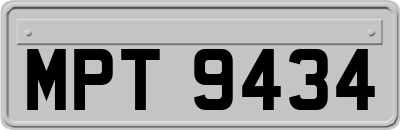 MPT 9434